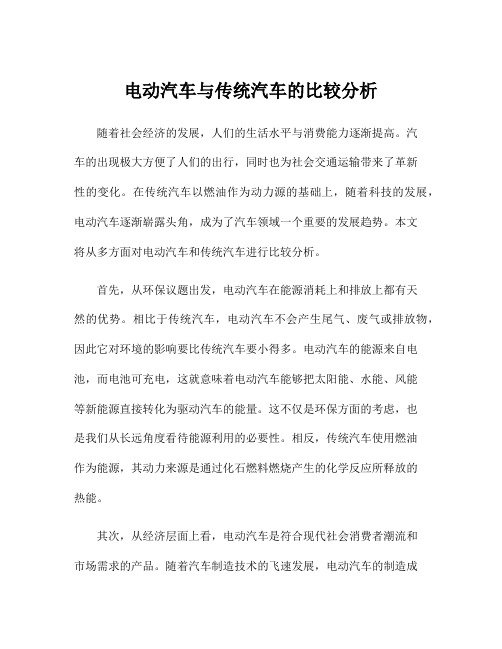 电动汽车与传统汽车的比较分析

随着社会经济的发展，人们的生活水平与消费能力逐渐提高。汽车的出现极大方便了人们的出行，同时也为社会交通运输带来了革新性的变化。在传统汽车以燃油作为动力源的基础上，随着科技的发展，电动汽车逐渐崭露头角，成为了汽车领域一个重要的发展趋势。本文将从多方面对电动汽车和传统汽车进行比较分析。

首先，从环保议题出发，电动汽车在能源消耗上和排放上都有天然的优势。相比于传统汽车，电动汽车不会产生尾气、废气或排放物，因此它对环境的影响要比传统汽车要小得多。电动汽车的能源来自电池，而电池可充电，这就意味着电动汽车能够把太阳能、水能、风能等新能源直接转化为驱动汽车的能量。这不仅是环保方面的考虑，也是我们从长远角度看待能源利用的必要性。相反，传统汽车使用燃油作为能源，其动力来源是通过化石燃料燃烧产生的化学反应所释放的热能。

其次，从经济层面上看，电动汽车是符合现代社会消费者潮流和市场需求的产品。随着汽车制造技术的飞速发展，电动汽车的制造成